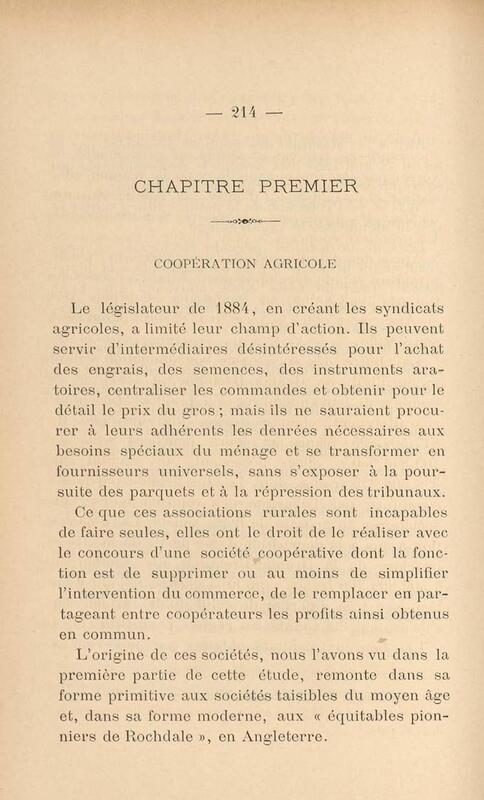 — 214 —

CHAPITRE PREMIER

COOPÉRATION AGRICOLE

Le législateur de 1884, en créant les syndicats agricoles, a limité leur champ d'action. Ils peuvent servir d'intermédiaires désintéressés pour l'achat des engrais, des semences, des instruments aratoires, centraliser les commandes et obtenir pour le détail le prix du gros ; mais ils ne sauraient procurer à leurs adhérents les denrées nécessaires aux besoins spéciaux du ménage et se transformer en fournisseurs universels, sans s'exposer à la poursuite des parquets et à la répression des tribunaux.

Ce que ces associations rurales sont incapables de faire seules, elles ont le droit de le réaliser avec le concours d'une société coopérative dont la fonction est de supprimer ou au moins de simplifier l'intervention du commerce, de le remplacer en partageant entre coopérateurs les profits ainsi obtenus en commun.

L'origine de ces sociétés, nous l'avons vu dans la première partie de cette étude, remonte dans sa forme primitive aux sociétés taisibles du moyen âge et, dans sa forme moderne, aux « équitables pionniers de Rochdale », en Angleterre.